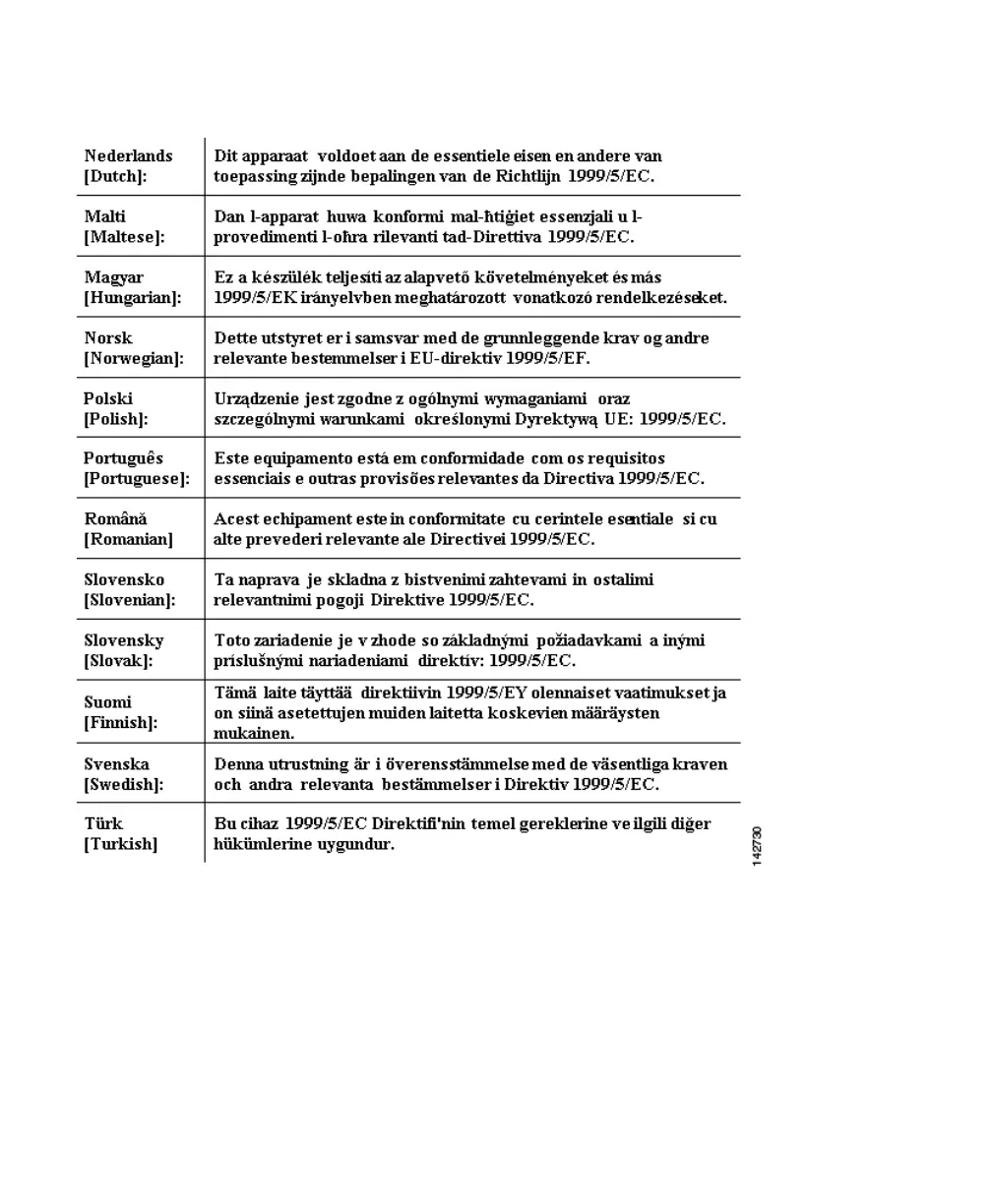 | | |
|---|---|
| Nederlands [Dutch]: | Dit apparaat voldoet aan de essentiele eisen en andere van toepassing zijnde bepalingen van de Richtlijn 1999/5/EC. |
| Malti [Maltese]: | Dan l-apparat huwa konformi mal-ħtiġiet essenzjali u l-provedimenti l-oħra rilevanti tad-Direttiva 1999/5/EC. |
| Magyar [Hungarian]: | Ez a készülék teljesíti az alapvető követelményeket és más 1999/5/EK irányelvben meghatározott vonatkozó rendelkezéseket. |
| Norsk [Norwegian]: | Dette utstyret er i samsvar med de grunnleggende krav og andre relevante bestemmelser i EU-direktiv 1999/5/EF. |
| Polski [Polish]: | Urządzenie jest zgodne z ogólnymi wymaganiami oraz szczególnymi warunkami określonymi Dyrektywą UE: 1999/5/EC. |
| Português [Portuguese]: | Este equipamento está em conformidade com os requisitos essenciais e outras provisões relevantes da Directiva 1999/5/EC. |
| Română [Romanian] | Acest echipament este in conformitate cu cerintele esentiale si cu alte prevederi relevante ale Directivei 1999/5/EC. |
| Slovensko [Slovenian]: | Ta naprava je skladna z bistvenimi zahtevami in ostalimi relevantnimi pogoji Direktive 1999/5/EC. |
| Slovensky [Slovak]: | Toto zariadenie je v zhode so základnými požiadavkami a inými príslušnými nariadeniami direktív: 1999/5/EC. |
| Suomi [Finnish]: | Tämä laite täyttää direktiivin 1999/5/EY olennaiset vaatimukset ja on siinä asetettujen muiden laitetta koskevien määräysten mukainen. |
| Svenska [Swedish]: | Denna utrustning är i överensstämmelse med de väsentliga kraven och andra relevanta bestämmelser i Direktiv 1999/5/EC. |
| Türk [Turkish] | Bu cihaz 1999/5/EC Direktifi'nin temel gereklerine ve ilgili diğer hükümlerine uygundur. |

142730